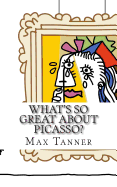 WHAT'S SO GREAT ABOUT PICASSO?

MAX TANNER